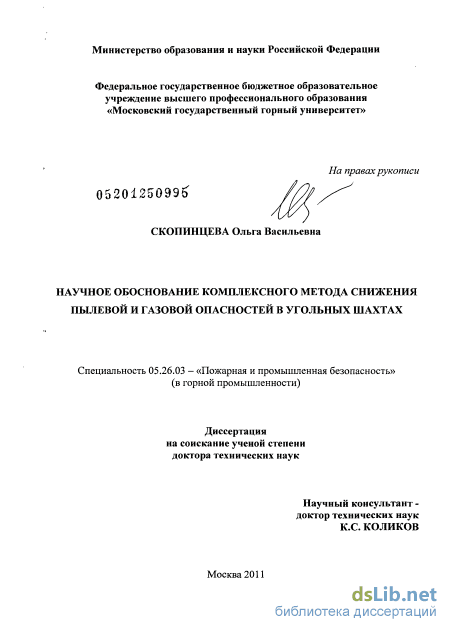 Министерство образования и науки Российской Федерации

Федеральное государственное бюджетное образовательное учреждение высшего профессионального образования «Московский государственный горный университет»

На правах рукописи

05201250995

СКОПИНЦЕВА Ольга Васильевна

НАУЧНОЕ ОБОСНОВАНИЕ КОМПЛЕКСНОГО МЕТОДА СНИЖЕНИЯ ПЫЛЕВОЙ И ГАЗОВОЙ ОПАСНОСТЕЙ В УГОЛЬНЫХ ШАХТАХ

Специальность 05.26.03 – «Пожарная и промышленная безопасность» (в горной промышленности)

Диссертация
на соискание ученой степени
доктора технических наук

Научный консультант -
доктор технических наук
К.С. КОЛИКОВ

Москва 2011

dsLib.net
библиотека диссертаций